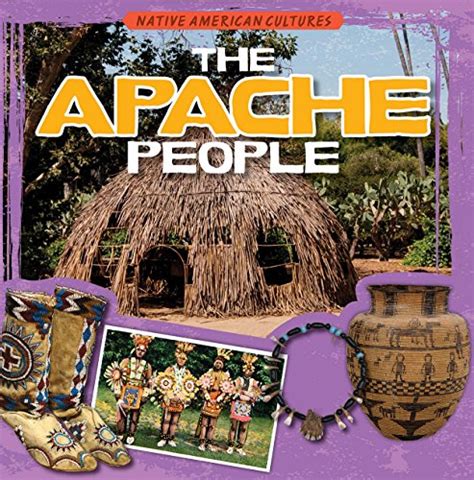 NATIVE AMERICAN CULTURES

THE APACHE PEOPLE